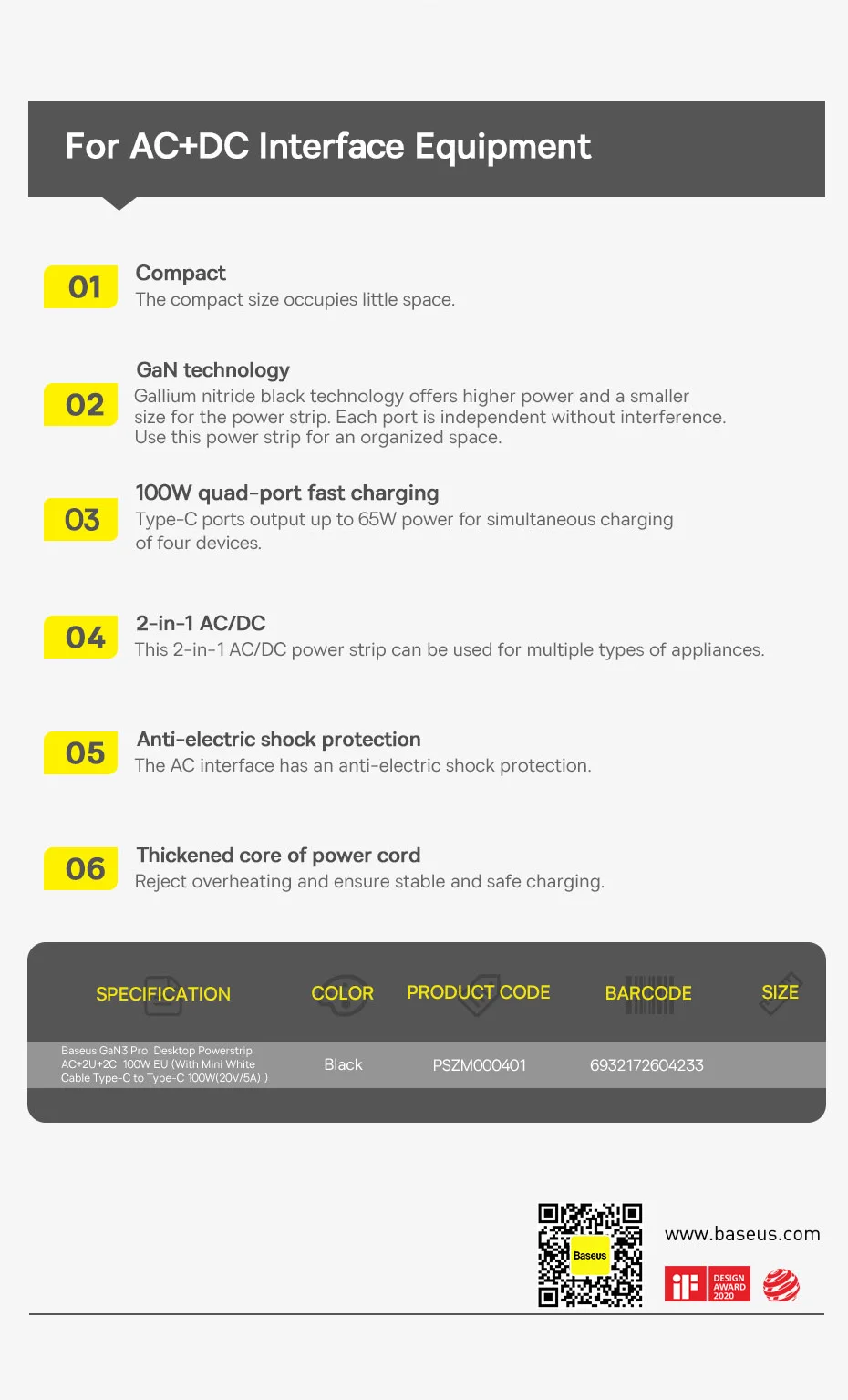 For AC+DC Interface Equipment

01 Compact
The compact size occupies little space.

02 GaN technology
Gallium nitride black technology offers higher power and a smaller size for the power strip. Each port is independent without interference. Use this power strip for an organized space.

03 100W quad-port fast charging
Type-C ports output up to 65W power for simultaneous charging of four devices.

04 2-in-1 AC/DC
This 2-in-1 AC/DC power strip can be used for multiple types of appliances.

05 Anti-electric shock protection
The AC interface has an anti-electric shock protection.

06 Thickened core of power cord
Reject overheating and ensure stable and safe charging.

| SPECIFICATION | COLOR | PRODUCT CODE | BARCODE | SIZE |
|---|---|---|---|---|
| Baseus GaN3 Pro Desktop Powerstrip AC+2U+2C 100W EU (With Mini White Cable Type-C to Type-C 100W(20V/5A) ) | Black | PSZM000401 | 6932172604233 | |

Baseus
www.baseus.com
iF DESIGN AWARD 2020